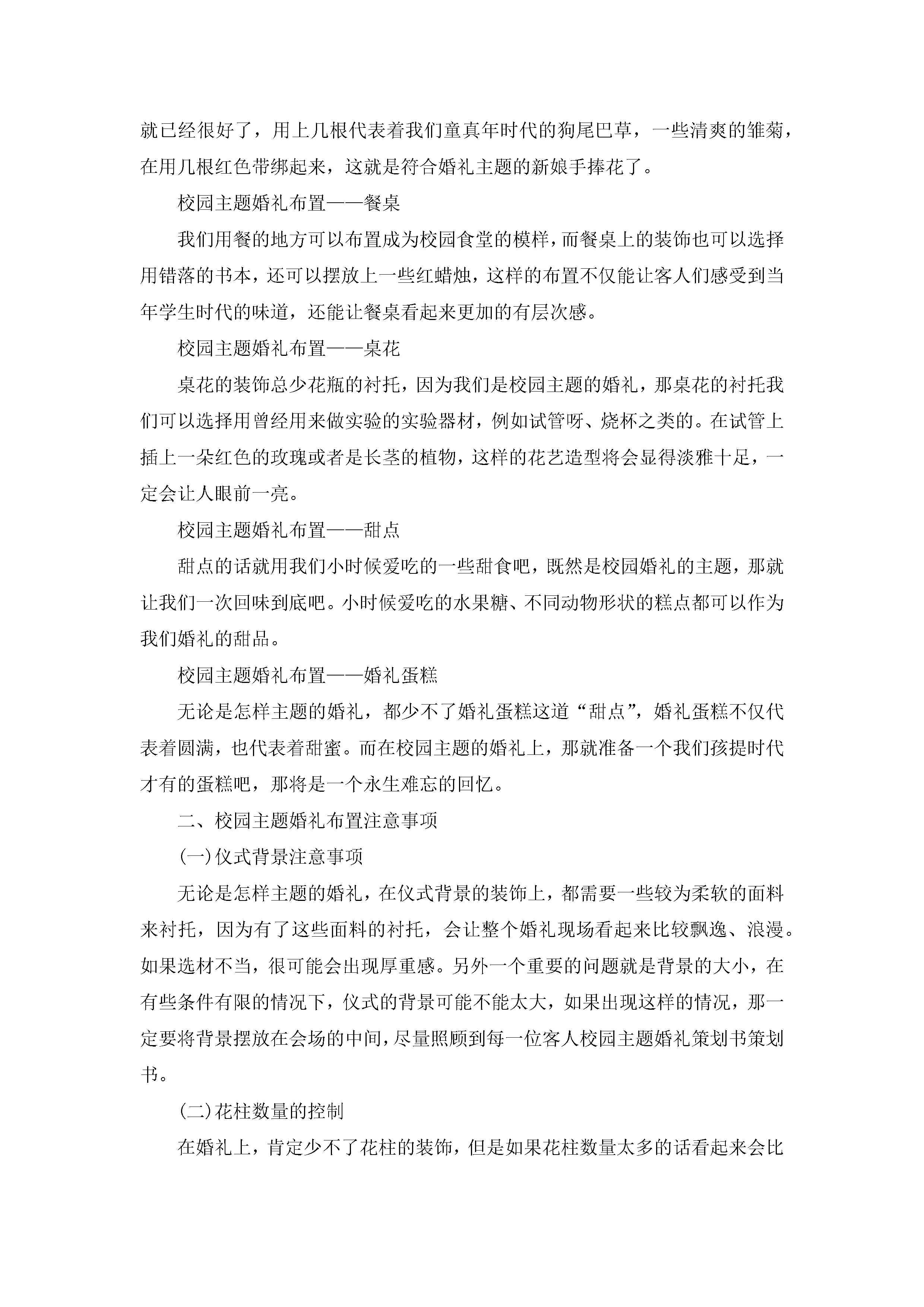 就已经很好了，用上几根代表着我们童真年时代的狗尾巴草，一些清爽的雏菊，在用几根红色带绑起来，这就是符合婚礼主题的新娘手捧花了。

校园主题婚礼布置——餐桌

我们用餐的地方可以布置成为校园食堂的模样，而餐桌上的装饰也可以选择用错落的书本，还可以摆放上一些红蜡烛，这样的布置不仅能让客人们感受到当年学生时代的味道，还能让餐桌看起来更加的有层次感。

校园主题婚礼布置——桌花

桌花的装饰总少花瓶的衬托，因为我们是校园主题的婚礼，那桌花的衬托我们可以选择用曾经用来做实验的实验器材，例如试管呀、烧杯之类的。在试管上插上一朵红色的玫瑰或者是长茎的植物，这样的花艺造型将会显得淡雅十足，一定会让人眼前一亮。

校园主题婚礼布置——甜点

甜点的话就用我们小时候爱吃的一些甜食吧，既然是校园婚礼的主题，那就让我们一次回味到底吧。小时候爱吃的水果糖、不同动物形状的糕点都可以作为我们婚礼的甜品。

校园主题婚礼布置——婚礼蛋糕

无论是怎样主题的婚礼，都少不了婚礼蛋糕这道“甜点”，婚礼蛋糕不仅代表着圆满，也代表着甜蜜。而在校园主题的婚礼上，那就准备一个我们孩提时代才有的蛋糕吧，那将是一个永生难忘的回忆。

二、校园主题婚礼布置注意事项

(一)仪式背景注意事项

无论是怎样主题的婚礼，在仪式背景的装饰上，都需要一些较为柔软的面料来衬托，因为有了这些面料的衬托，会让整个婚礼现场看起来比较飘逸、浪漫。如果选材不当，很可能会出现厚重感。另外一个重要的问题就是背景的大小，在有些条件有限的情况下，仪式的背景可能不能太大，如果出现这样的情况，那一定要将背景摆放在会场的中间，尽量照顾到每一位客人校园主题婚礼策划书策划书。

(二)花柱数量的控制

在婚礼上，肯定少不了花柱的装饰，但是如果花柱数量太多的话看起来会比